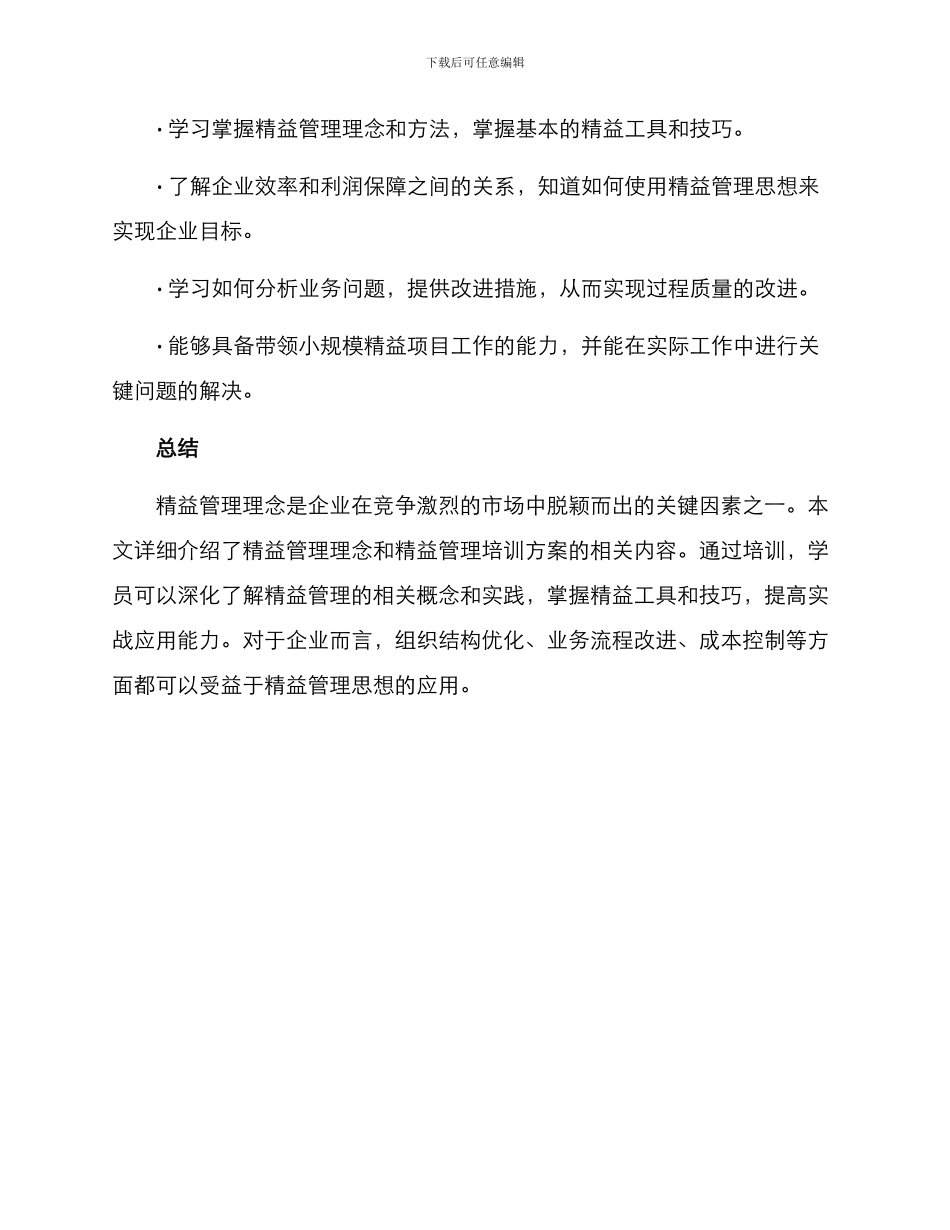 下载后可任意编辑

· 学习掌握精益管理理念和方法，掌握基本的精益工具和技巧。

· 了解企业效率和利润保障之间的关系，知道如何使用精益管理思想来实现企业目标。

· 学习如何分析业务问题，提供改进措施，从而实现过程质量的改进。

· 能够具备带领小规模精益项目工作的能力，并能在实际工作中进行关键问题的解决。

总结

精益管理理念是企业在竞争激烈的市场中脱颖而出的关键因素之一。本文详细介绍了精益管理理念和精益管理培训方案的相关内容。通过培训，学员可以深化了解精益管理的相关概念和实践，掌握精益工具和技巧，提高实战应用能力。对于企业而言，组织结构优化、业务流程改进、成本控制等方面都可以受益于精益管理思想的应用。